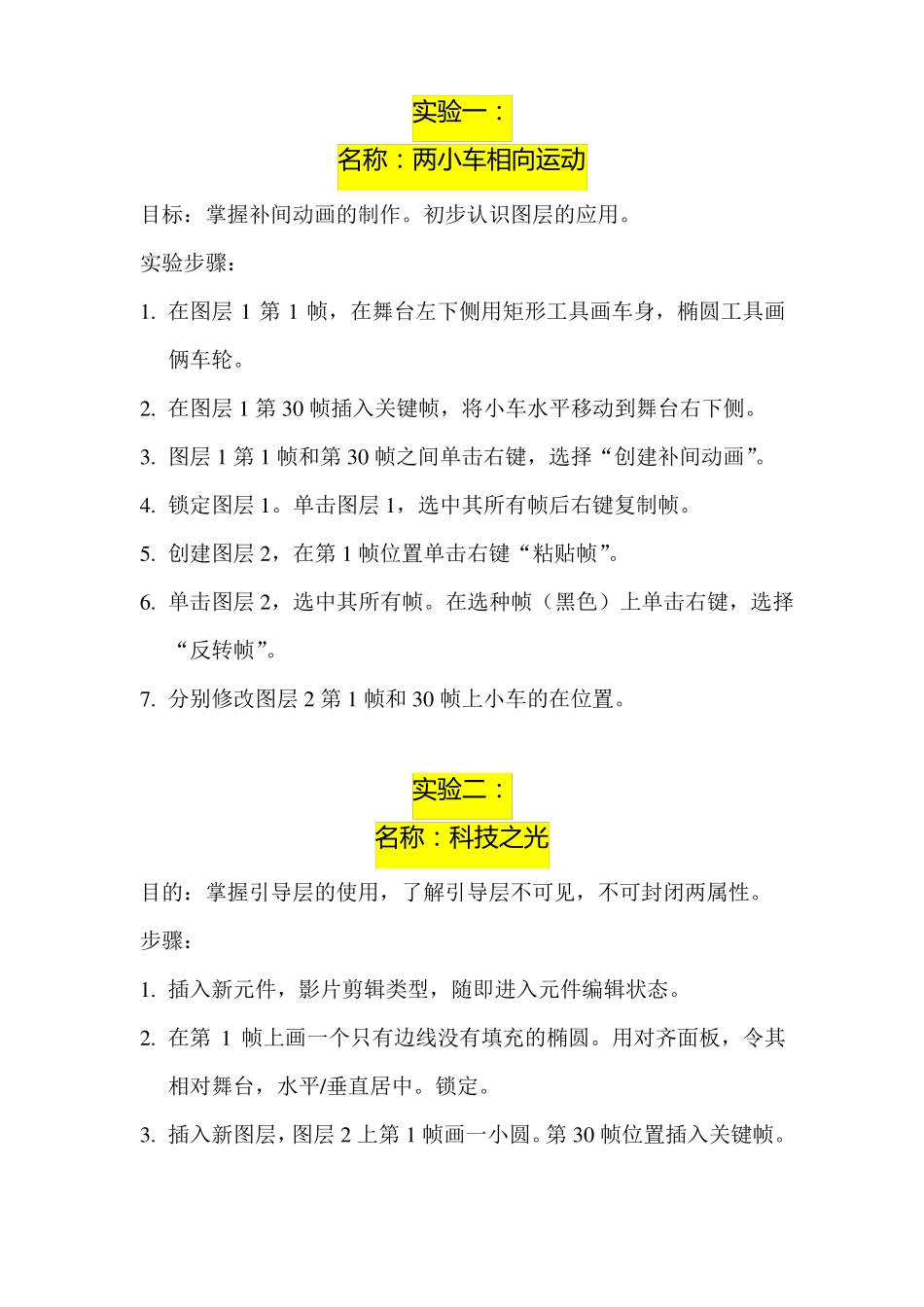 实验一：

名称：两小车相向运动

目标：掌握补间动画的制作。初步认识图层的应用。

实验步骤：

1. 在图层 1 第 1 帧，在舞台左下侧用矩形工具画车身，椭圆工具画俩车轮。

2. 在图层 1 第 30 帧插入关键帧，将小车水平移动到舞台右下侧。

3. 图层 1 第 1 帧和第 30 帧之间单击右键，选择“创建补间动画”。

4. 锁定图层 1。单击图层 1，选中其所有帧后右键复制帧。

5. 创建图层 2，在第 1 帧位置单击右键“粘贴帧”。

6. 单击图层 2，选中其所有帧。在选种帧（黑色）上单击右键，选择“反转帧”。

7. 分别修改图层 2 第 1 帧和 30 帧上小车的在位置。

实验二：

名称：科技之光

目的：掌握引导层的使用，了解引导层不可见，不可封闭两属性。

步骤：

1. 插入新元件，影片剪辑类型，随即进入元件编辑状态。

2. 在第 1 帧上画一个只有边线没有填充的椭圆。用对齐面板，令其相对舞台，水平/垂直居中。锁定。

3. 插入新图层，图层 2 上第 1 帧画一小圆。第 30 帧位置插入关键帧。